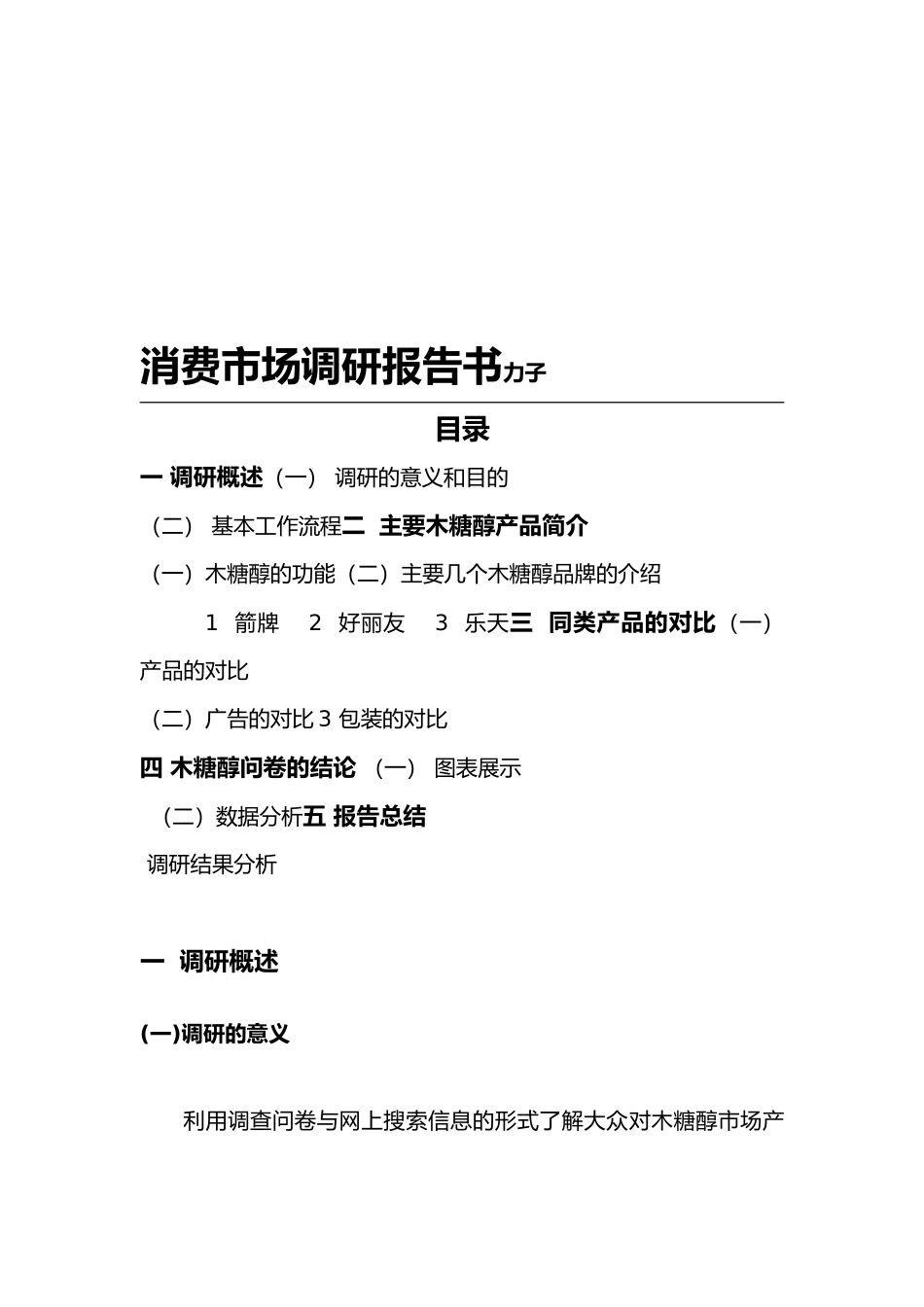 消费市场调研报告书力子

目录

一 调研概述（一） 调研的意义和目的

（二） 基本工作流程二 主要木糖醇产品简介

（一）木糖醇的功能（二）主要几个木糖醇品牌的介绍

1 箭牌 2 好丽友 3 乐天三 同类产品的对比（一）产品的对比

（二）广告的对比 3 包装的对比

四 木糖醇问卷的结论 （一） 图表展示

（二）数据分析五 报告总结

调研结果分析

一 调研概述

(一)调研的意义

利用调查问卷与网上搜索信息的形式了解大众对木糖醇市场产